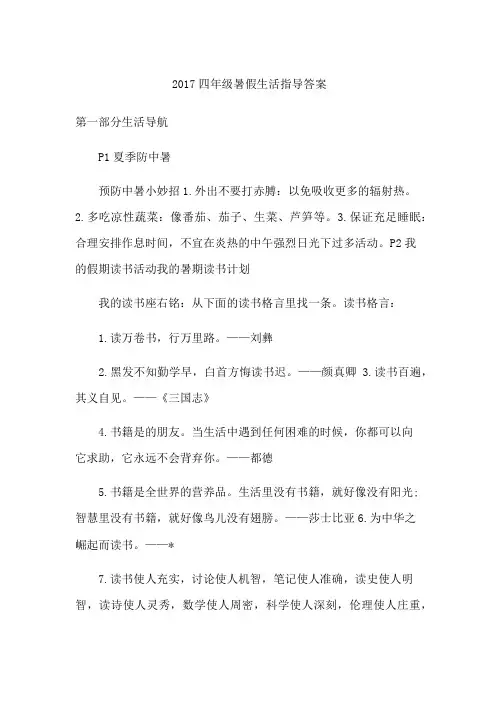 2017 四年级暑假生活指导答案

第一部分生活导航

P1 夏季防中暑

预防中暑小妙招 1. 外出不要打赤膊：以免吸收更多的辐射热。2. 多吃凉性蔬菜：像番茄、茄子、生菜、芦笋等。3. 保证充足睡眠：合理安排作息时间，不宜在炎热的中午强烈日光下过多活动。P2 我的假期读书活动我的暑期读书计划

我的读书座右铭：从下面的读书格言里找一条。读书格言：

1. 读万卷书，行万里路。——刘彝

2. 黑发不知勤学早，白首方悔读书迟。——颜真卿 3. 读书百遍，其义自见。——《三国志》

4. 书籍是的朋友。当生活中遇到任何困难的时候，你都可以向它求助，它永远不会背弃你。——都德

5. 书籍是全世界的营养品。生活里没有书籍，就好像没有阳光；智慧里没有书籍，就好像鸟儿没有翅膀。——莎士比亚 6. 为中华之崛起而读书。——*

7. 读书使人充实，讨论使人机智，笔记使人准确，读史使人明智，读诗使人灵秀，数学使人周密，科学使人深刻，伦理使人庄重，